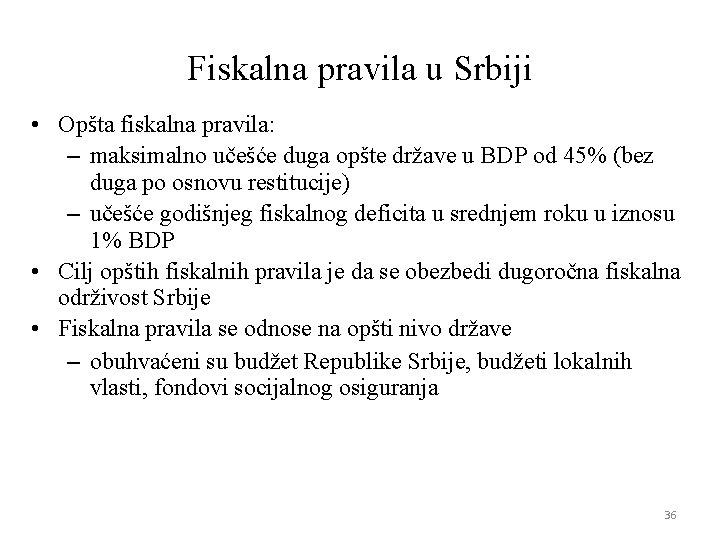 Fiskalna pravila u Srbiji

• Opšta fiskalna pravila:
– maksimalno učešće duga opšte države u BDP od 45% (bez duga po osnovu restitucije)
– učešće godišnjeg fiskalnog deficita u srednjem roku u iznosu 1% BDP
• Cilj opštih fiskalnih pravila je da se obezbedi dugoročna fiskalna održivost Srbije
• Fiskalna pravila se odnose na opšti nivo države
– obuhvaćeni su budžet Republike Srbije, budžeti lokalnih vlasti, fondovi socijalnog osiguranja

36